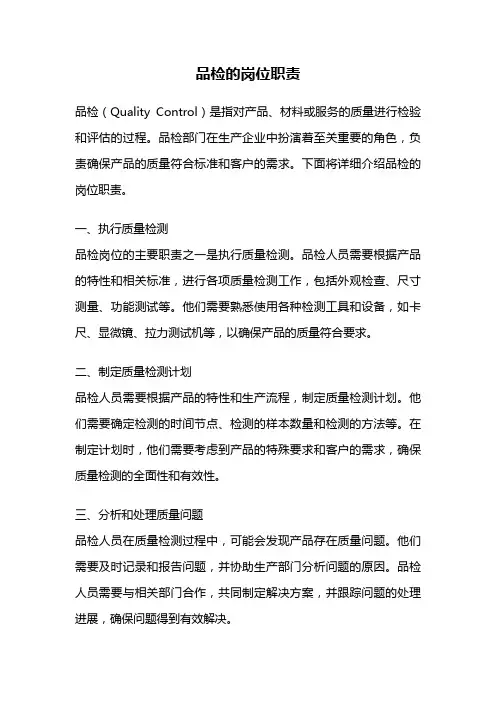 品检的岗位职责

品检（Quality Control）是指对产品、材料或服务的质量进行检验和评估的过程。品检部门在生产企业中扮演着至关重要的角色，负责确保产品的质量符合标准和客户的需求。下面将详细介绍品检的岗位职责。

一、执行质量检测
品检岗位的主要职责之一是执行质量检测。品检人员需要根据产品的特性和相关标准，进行各项质量检测工作，包括外观检查、尺寸测量、功能测试等。他们需要熟悉使用各种检测工具和设备，如卡尺、显微镜、拉力测试机等，以确保产品的质量符合要求。

二、制定质量检测计划
品检人员需要根据产品的特性和生产流程，制定质量检测计划。他们需要确定检测的时间节点、检测的样本数量和检测的方法等。在制定计划时，他们需要考虑到产品的特殊要求和客户的需求，确保质量检测的全面性和有效性。

三、分析和处理质量问题
品检人员在质量检测过程中，可能会发现产品存在质量问题。他们需要及时记录和报告问题，并协助生产部门分析问题的原因。品检人员需要与相关部门合作，共同制定解决方案，并跟踪问题的处理进展，确保问题得到有效解决。